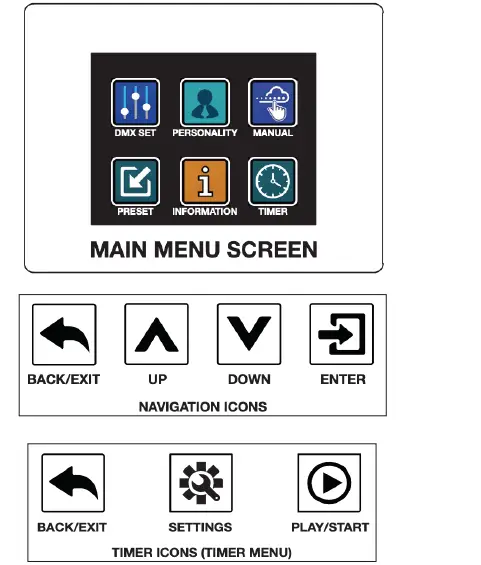 DMX SET
PERSONALITY
MANUAL
PRESET
INFORMATION
TIMER

MAIN MENU SCREEN

BACK/EXIT
UP
DOWN
ENTER

NAVIGATION ICONS

BACK/EXIT
SETTINGS
PLAY/START

TIMER ICONS (TIMER MENU)